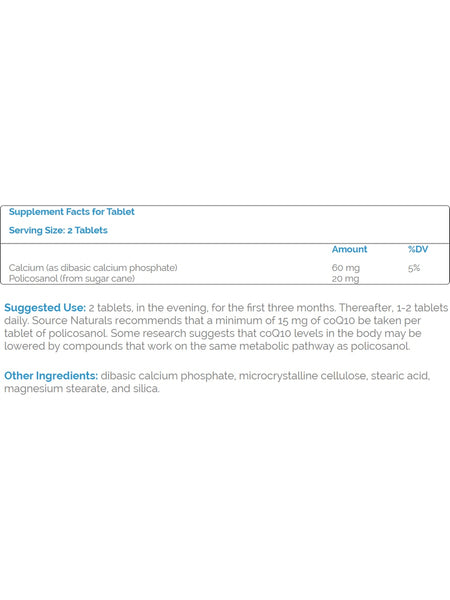 Supplement Facts for Tablet

Serving Size: 2 Tablets

| | Amount | %DV |
|---|---|---|
| Calcium (as dibasic calcium phosphate) | 60 mg | 5% |
| Policosanol (from sugar cane) | 20 mg | |

Suggested Use: 2 tablets, in the evening, for the first three months. Thereafter, 1-2 tablets daily. Source Naturals recommends that a minimum of 15 mg of coQ10 be taken per tablet of policosanol. Some research suggests that coQ10 levels in the body may be lowered by compounds that work on the same metabolic pathway as policosanol.

Other Ingredients: dibasic calcium phosphate, microcrystalline cellulose, stearic acid, magnesium stearate, and silica.